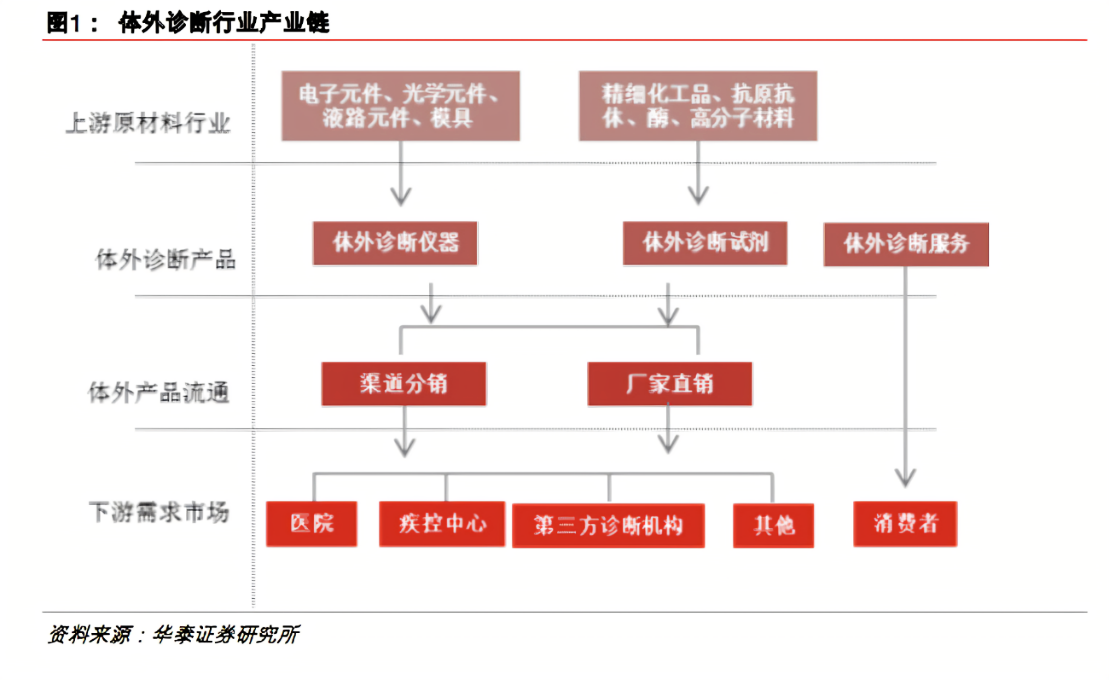 图1： 体外诊断行业产业链

上游原材料行业

电子元件、光学元件、液路元件、模具

精细化工品、抗原抗体、酶、高分子材料

体外诊断产品

体外诊断仪器

体外诊断试剂

体外诊断服务

体外产品流通

渠道分销

厂家直销

下游需求市场

医院

疾控中心

第三方诊断机构

其他

消费者

资料来源：华泰证券研究所